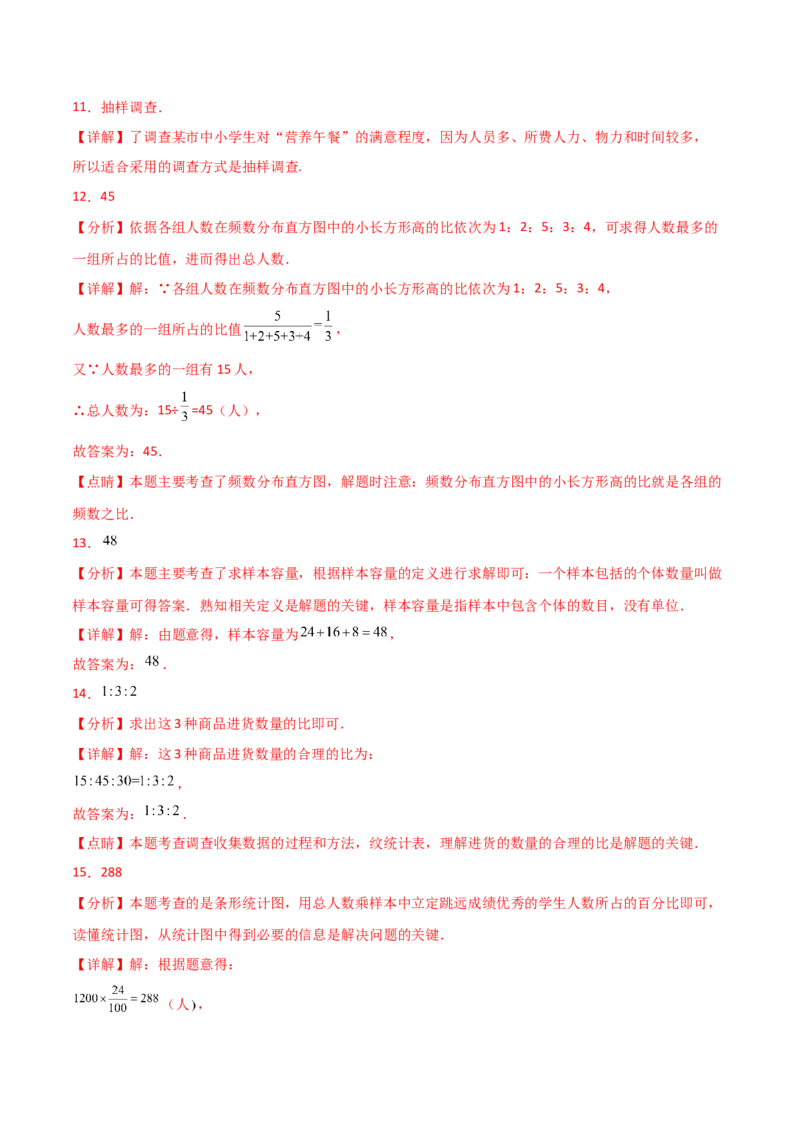 11．抽样调查．

【详解】了调查某市中小学生对“营养午餐”的满意程度，因为人员多、所费人力、物力和时间较多，所以适合采用的调查方式是抽样调查．

12．45

【分析】依据各组人数在频数分布直方图中的小长方形高的比依次为1：2：5：3：4，可求得人数最多的一组所占的比值，进而得出总人数．

【详解】解：∵各组人数在频数分布直方图中的小长方形高的比依次为1：2：5：3：4，

人数最多的一组所占的比值$\frac{5}{1+2+5+3+4}=\frac{1}{3}$，

又∵人数最多的一组有15人，

∴总人数为：15÷$\frac{1}{3}$=45（人），

故答案为：45．

【点睛】本题主要考查了频数分布直方图，解题时注意：频数分布直方图中的小长方形高的比就是各组的频数之比．

13．$48$

【分析】本题主要考查了求样本容量，根据样本容量的定义进行求解即可：一个样本包括的个体数量叫做样本容量可得答案．熟知相关定义是解题的关键，样本容量是指样本中包含个体的数目，没有单位．

【详解】解：由题意得，样本容量为$24+16+8=48$，

故答案为：$48$．

14．$1:3:2$

【分析】求出这3种商品进货数量的比即可．

【详解】解：这3种商品进货数量的合理的比为：

$15:45:30=1:3:2$，

故答案为：$1:3:2$．

【点睛】本题考查调查收集数据的过程和方法，纹统计表，理解进货的数量的合理的比是解题的关键．

15．288

【分析】本题考查的是条形统计图，用总人数乘样本中立定跳远成绩优秀的学生人数所占的百分比即可，读懂统计图，从统计图中得到必要的信息是解决问题的关键．

【详解】解：根据题意得：

$1200\times\frac{24}{100}=288$（人），